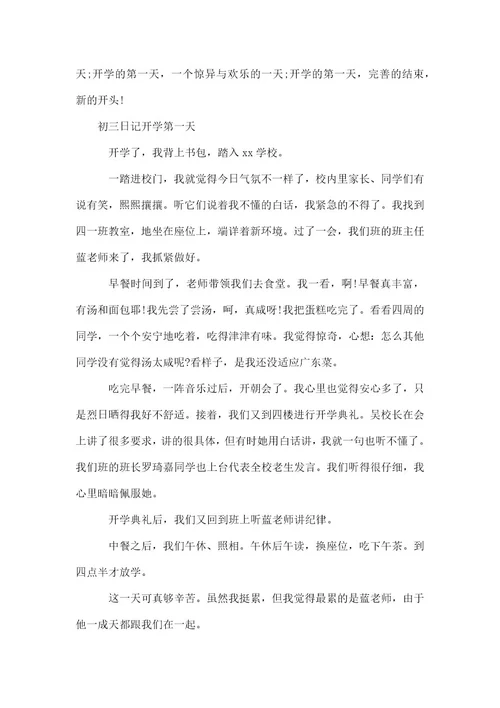 天;开学的第一天，一个惊异与欢乐的一天;开学的第一天，完善的结束，新的开头!

初三日记开学第一天

开学了，我背上书包，踏入 xx 学校。

一踏进校门，我就觉得今日气氛不一样了，校内里家长、同学们有说有笑，熙熙攘攘。听它们说着我不懂的白话，我紧急的不得了。我找到四一班教室，地坐在座位上，端详着新环境。过了一会，我们班的班主任蓝老师来了，我抓紧做好。

早餐时间到了，老师带领我们去食堂。我一看，啊!早餐真丰富，有汤和面包耶!我先尝了尝汤，呵，真咸呀!我把蛋糕吃完了。看看四周的同学，一个个安宁地吃着，吃得津津有味。我觉得惊奇，心想：怎么其他同学没有觉得汤太咸呢?看样子，是我还没适应广东菜。

吃完早餐，一阵音乐过后，开朝会了。我心里也觉得安心多了，只是烈日晒得我好不舒适。接着，我们又到四楼进行开学典礼。吴校长在会上讲了很多要求，讲的很具体，但有时她用白话讲，我就一句也听不懂了。我们班的班长罗琦嘉同学也上台代表全校老生发言。我们听得很仔细，我心里暗暗佩服她。

开学典礼后，我们又回到班上听蓝老师讲纪律。

中餐之后，我们午休、照相。午休后午读，换座位，吃下午茶。到四点半才放学。

这一天可真够辛苦。虽然我挺累，但我觉得最累的是蓝老师，由于他一成天都跟我们在一起。